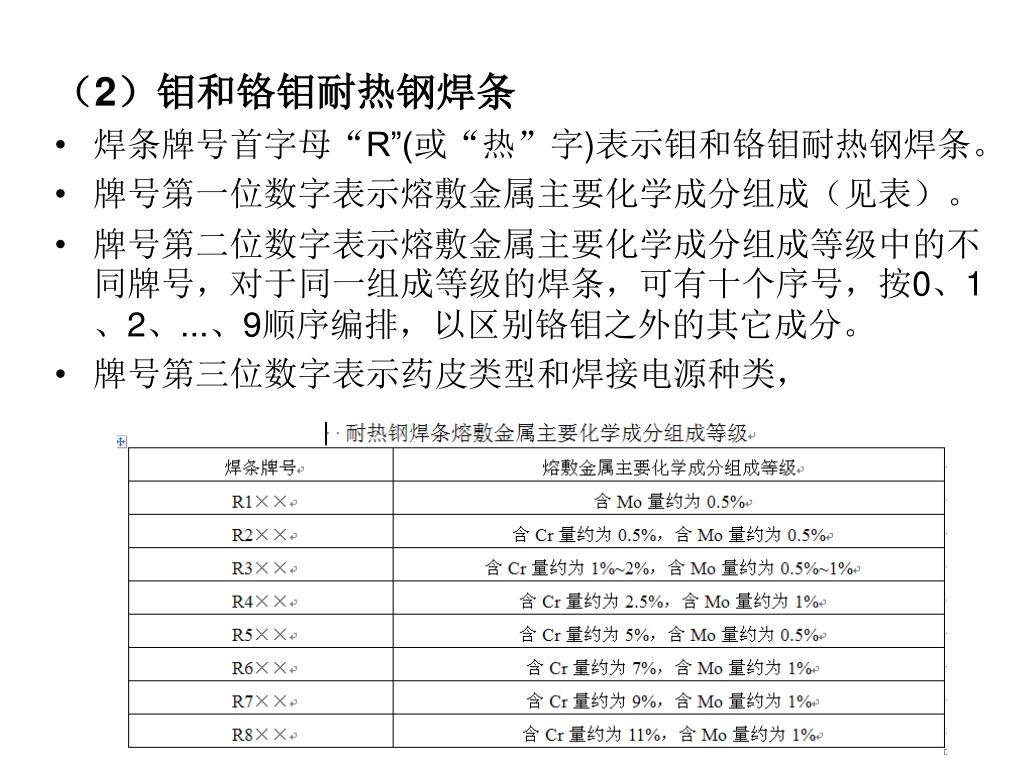 （2）钼和铬钼耐热钢焊条

• 焊条牌号首字母“R”(或“热”字)表示钼和铬钼耐热钢焊条。
• 牌号第一位数字表示熔敷金属主要化学成分组成（见表）。
• 牌号第二位数字表示熔敷金属主要化学成分组成等级中的不同牌号，对于同一组成等级的焊条，可有十个序号，按0、1、2、...、9顺序编排，以区别铬钼之外的其它成分。
• 牌号第三位数字表示药皮类型和焊接电源种类，

耐热钢焊条熔敷金属主要化学成分组成等级

| 焊条牌号 | 熔敷金属主要化学成分组成等级 |
|---|---|
| R1×× | 含 Mo 量约为 0.5% |
| R2×× | 含 Cr 量约为 0.5%，含 Mo 量约为 0.5% |
| R3×× | 含 Cr 量约为 1%~2%，含 Mo 量约为 0.5%~1% |
| R4×× | 含 Cr 量约为 2.5%，含 Mo 量约为 1% |
| R5×× | 含 Cr 量约为 5%，含 Mo 量约为 0.5% |
| R6×× | 含 Cr 量约为 7%，含 Mo 量约为 1% |
| R7×× | 含 Cr 量约为 9%，含 Mo 量约为 1% |
| R8×× | 含 Cr 量约为 11%，含 Mo 量约为 1% |